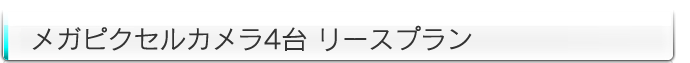 メガピクセルカメラ4台 リースプラン